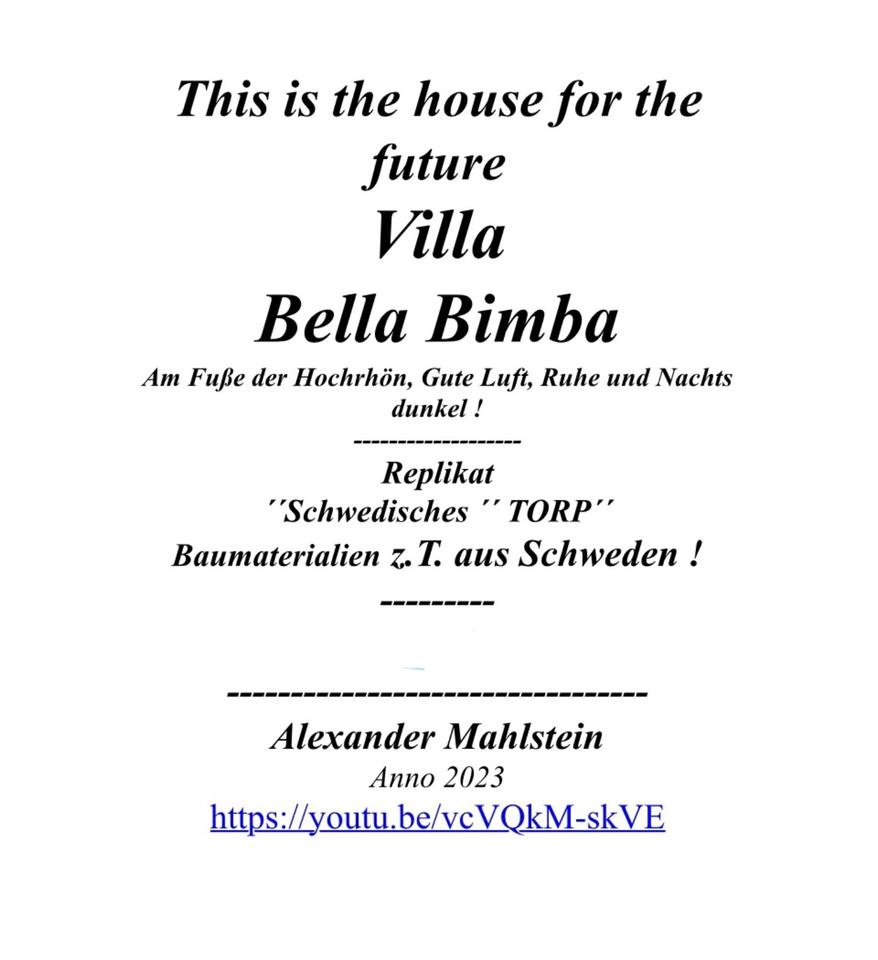 This is the house for the future

Villa

Bella Bimba

Am Fuße der Hochrhön, Gute Luft, Ruhe und Nachts dunkel !

-------------------

Replikat

´´Schwedisches ´´ TORP´´

Baumaterialien z.T. aus Schweden !

---------

--------------------------------

Alexander Mahlstein

Anno 2023

https://youtu.be/vcVQkM-skVE